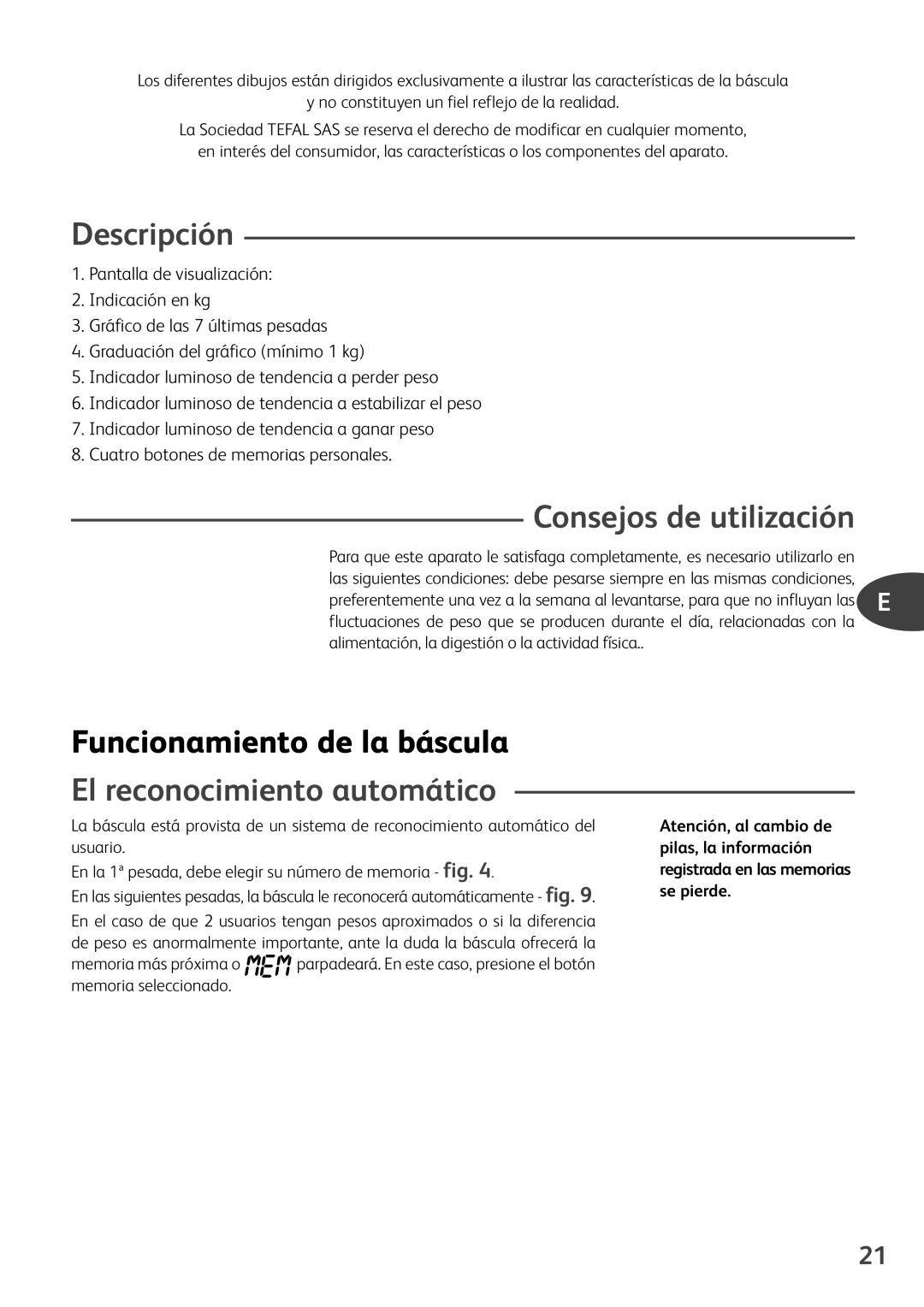 Los diferentes dibujos están dirigidos exclusivamente a ilustrar las características de la báscula y no constituyen un fiel reflejo de la realidad.

La Sociedad TEFAL SAS se reserva el derecho de modificar en cualquier momento, en interés del consumidor, las características o los componentes del aparato.

Descripción

1. Pantalla de visualización:
2. Indicación en kg
3. Gráfico de las 7 últimas pesadas
4. Graduación del gráfico (mínimo 1 kg)
5. Indicador luminoso de tendencia a perder peso
6. Indicador luminoso de tendencia a estabilizar el peso
7. Indicador luminoso de tendencia a ganar peso
8. Cuatro botones de memorias personales.

Consejos de utilización

Para que este aparato le satisfaga completamente, es necesario utilizarlo en las siguientes condiciones: debe pesarse siempre en las mismas condiciones, preferentemente una vez a la semana al levantarse, para que no influyan las fluctuaciones de peso que se producen durante el día, relacionadas con la alimentación, la digestión o la actividad física..

E

Funcionamiento de la báscula

El reconocimiento automático

La báscula está provista de un sistema de reconocimiento automático del usuario.

En la 1ª pesada, debe elegir su número de memoria - fig. 4.

En las siguientes pesadas, la báscula le reconocerá automáticamente - fig. 9.

En el caso de que 2 usuarios tengan pesos aproximados o si la diferencia de peso es anormalmente importante, ante la duda la báscula ofrecerá la memoria más próxima o MEM parpadeará. En este caso, presione el botón memoria seleccionado.

Atención, al cambio de pilas, la información registrada en las memorias se pierde.

21